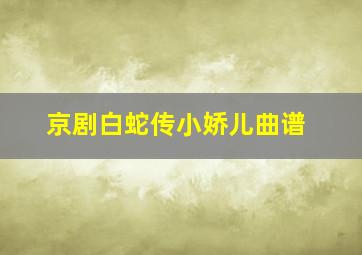 京剧白蛇传小娇儿曲谱